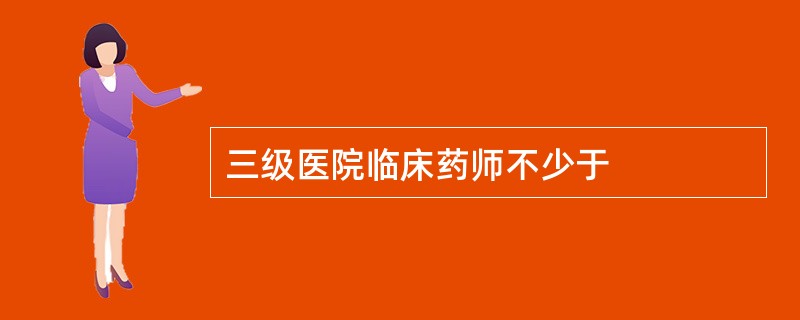 三级医院临床药师不少于